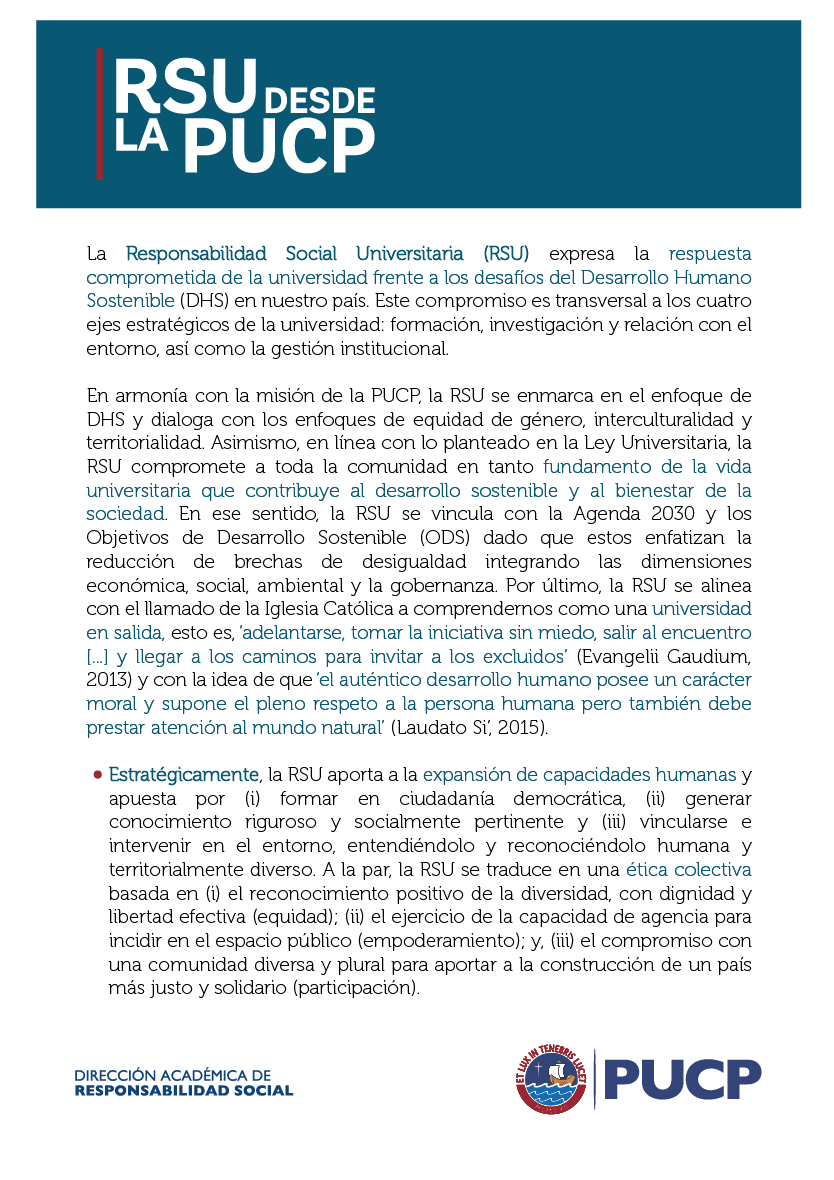 RSU DESDE LA PUCP

La Responsabilidad Social Universitaria (RSU) expresa la respuesta comprometida de la universidad frente a los desafíos del Desarrollo Humano Sostenible (DHS) en nuestro país. Este compromiso es transversal a los cuatro ejes estratégicos de la universidad: formación, investigación y relación con el entorno, así como la gestión institucional.

En armonía con la misión de la PUCP, la RSU se enmarca en el enfoque de DHS y dialoga con los enfoques de equidad de género, interculturalidad y territorialidad. Asimismo, en línea con lo planteado en la Ley Universitaria, la RSU compromete a toda la comunidad en tanto fundamento de la vida universitaria que contribuye al desarrollo sostenible y al bienestar de la sociedad. En ese sentido, la RSU se vincula con la Agenda 2030 y los Objetivos de Desarrollo Sostenible (ODS) dado que estos enfatizan la reducción de brechas de desigualdad integrando las dimensiones económica, social, ambiental y la gobernanza. Por último, la RSU se alinea con el llamado de la Iglesia Católica a comprendernos como una universidad en salida, esto es, 'adelantarse, tomar la iniciativa sin miedo, salir al encuentro [...] y llegar a los caminos para invitar a los excluidos' (Evangelii Gaudium, 2013) y con la idea de que 'el auténtico desarrollo humano posee un carácter moral y supone el pleno respeto a la persona humana pero también debe prestar atención al mundo natural' (Laudato Si', 2015).

• Estratégicamente, la RSU aporta a la expansión de capacidades humanas y apuesta por (i) formar en ciudadanía democrática, (ii) generar conocimiento riguroso y socialmente pertinente y (iii) vincularse e intervenir en el entorno, entendiéndolo y reconociéndolo humana y territorialmente diverso. A la par, la RSU se traduce en una ética colectiva basada en (i) el reconocimiento positivo de la diversidad, con dignidad y libertad efectiva (equidad); (ii) el ejercicio de la capacidad de agencia para incidir en el espacio público (empoderamiento); y, (iii) el compromiso con una comunidad diversa y plural para aportar a la construcción de un país más justo y solidario (participación).

DIRECCIÓN ACADÉMICA DE
RESPONSABILIDAD SOCIAL

ET LUX IN TENEBRIS LUCET
PUCP